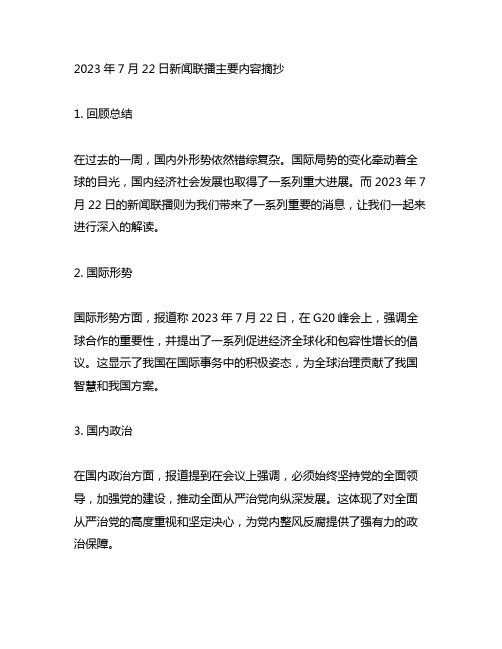 2023 年 7 月 22 日新闻联播主要内容摘抄

1. 回顾总结

在过去的一周，国内外形势依然错综复杂。国际局势的变化牵动着全球的目光，国内经济社会发展也取得了一系列重大进展。而 2023 年 7 月 22 日的新闻联播则为我们带来了一系列重要的消息，让我们一起来进行深入的解读。

2. 国际形势

国际形势方面，报道称 2023 年 7 月 22 日，在 G20 峰会上，强调全球合作的重要性，并提出了一系列促进经济全球化和包容性增长的倡议。这显示了我国在国际事务中的积极姿态，为全球治理贡献了我国智慧和我国方案。

3. 国内政治

在国内政治方面，报道提到在会议上强调，必须始终坚持党的全面领导，加强党的建设，推动全面从严治党向纵深发展。这体现了对全面从严治党的高度重视和坚定决心，为党内整风反腐提供了强有力的政治保障。